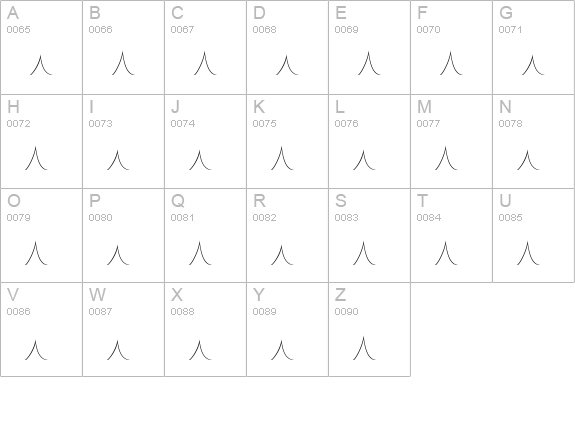 | A 0065 | B 0066 | C 0067 | D 0068 | E 0069 | F 0070 | G 0071 |
|---|---|---|---|---|---|---|
| H 0072 | I 0073 | J 0074 | K 0075 | L 0076 | M 0077 | N 0078 |
| O 0079 | P 0080 | Q 0081 | R 0082 | S 0083 | T 0084 | U 0085 |
| V 0086 | W 0087 | X 0088 | Y 0089 | Z 0090 | | |